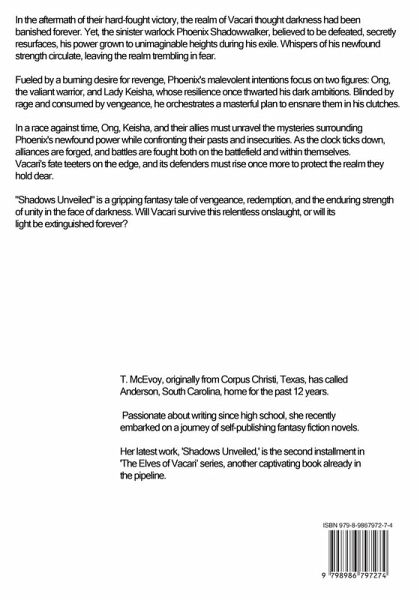 In the aftermath of their hard-fought victory, the realm of Vacari thought darkness had been banished forever. Yet, the sinister warlock Phoenix Shadowwalker, believed to be defeated, secretly resurfaces, his power grown to unimaginable heights during his exile. Whispers of his newfound strength circulate, leaving the realm trembling in fear.

Fueled by a burning desire for revenge, Phoenix's malevolent intentions focus on two figures: Ong, the valiant warrior, and Lady Keisha, whose resilience once thwarted his dark ambitions. Blinded by rage and consumed by vengeance, he orchestrates a masterful plan to ensnare them in his clutches.

In a race against time, Ong, Keisha, and their allies must unravel the mysteries surrounding Phoenix's newfound power while confronting their pasts and insecurities. As the clock ticks down, alliances are forged, and battles are fought both on the battlefield and within themselves. Vacari's fate teeters on the edge, and its defenders must rise once more to protect the realm they hold dear.

"Shadows Unveiled" is a gripping fantasy tale of vengeance, redemption, and the enduring strength of unity in the face of darkness. Will Vacari survive this relentless onslaught, or will its light be extinguished forever?

T. McEvoy, originally from Corpus Christi, Texas, has called Anderson, South Carolina, home for the past 12 years.

Passionate about writing since high school, she recently embarked on a journey of self-publishing fantasy fiction novels.

Her latest work, 'Shadows Unveiled,' is the second installment in 'The Elves of Vacari' series, another captivating book already in the pipeline.

ISBN 979-8-9867972-7-4

9 798986 797274